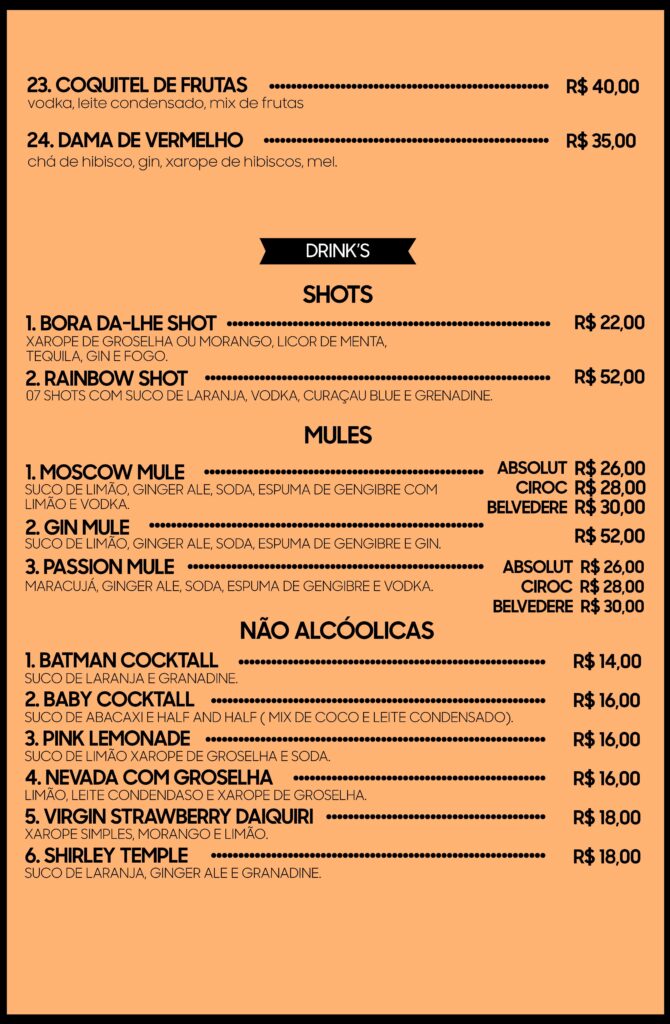 23. COQUITEL DE FRUTAS R$ 40,00
vodka, leite condensado, mix de frutas

24. DAMA DE VERMELHO R$ 35,00
chá de hibisco, gin, xarope de hibiscos, mel.

DRINK'S

SHOTS

1. BORA DA-LHE SHOT R$ 22,00
XAROPE DE GROSELHA OU MORANGO, LICOR DE MENTA, TEQUILA, GIN E FOGO.

2. RAINBOW SHOT R$ 52,00
07 SHOTS COM SUCO DE LARANJA, VODKA, CURAÇAU BLUE E GRENADINE.

MULES

1. MOSCOW MULE ABSOLUT R$ 26,00
CIROC R$ 28,00
BELVEDERE R$ 30,00
SUCO DE LIMÃO, GINGER ALE, SODA, ESPUMA DE GENGIBRE COM LIMÃO E VODKA.

2. GIN MULE R$ 52,00
SUCO DE LIMÃO, GINGER ALE, SODA, ESPUMA DE GENGIBRE E GIN.

3. PASSION MULE ABSOLUT R$ 26,00
CIROC R$ 28,00
BELVEDERE R$ 30,00
MARACUJÁ, GINGER ALE, SODA, ESPUMA DE GENGIBRE E VODKA.

NÃO ALCÓOLICAS

1. BATMAN COCKTALL R$ 14,00
SUCO DE LARANJA E GRANADINE.

2. BABY COCKTALL R$ 16,00
SUCO DE ABACAXI E HALF AND HALF ( MIX DE COCO E LEITE CONDENSADO).

3. PINK LEMONADE R$ 16,00
SUCO DE LIMÃO XAROPE DE GROSELHA E SODA.

4. NEVADA COM GROSELHA R$ 16,00
LIMÃO, LEITE CONDENDASO E XAROPE DE GROSELHA.

5. VIRGIN STRAWBERRY DAIQUIRI R$ 18,00
XAROPE SIMPLES, MORANGO E LIMÃO.

6. SHIRLEY TEMPLE R$ 18,00
SUCO DE LARANJA, GINGER ALE E GRANADINE.